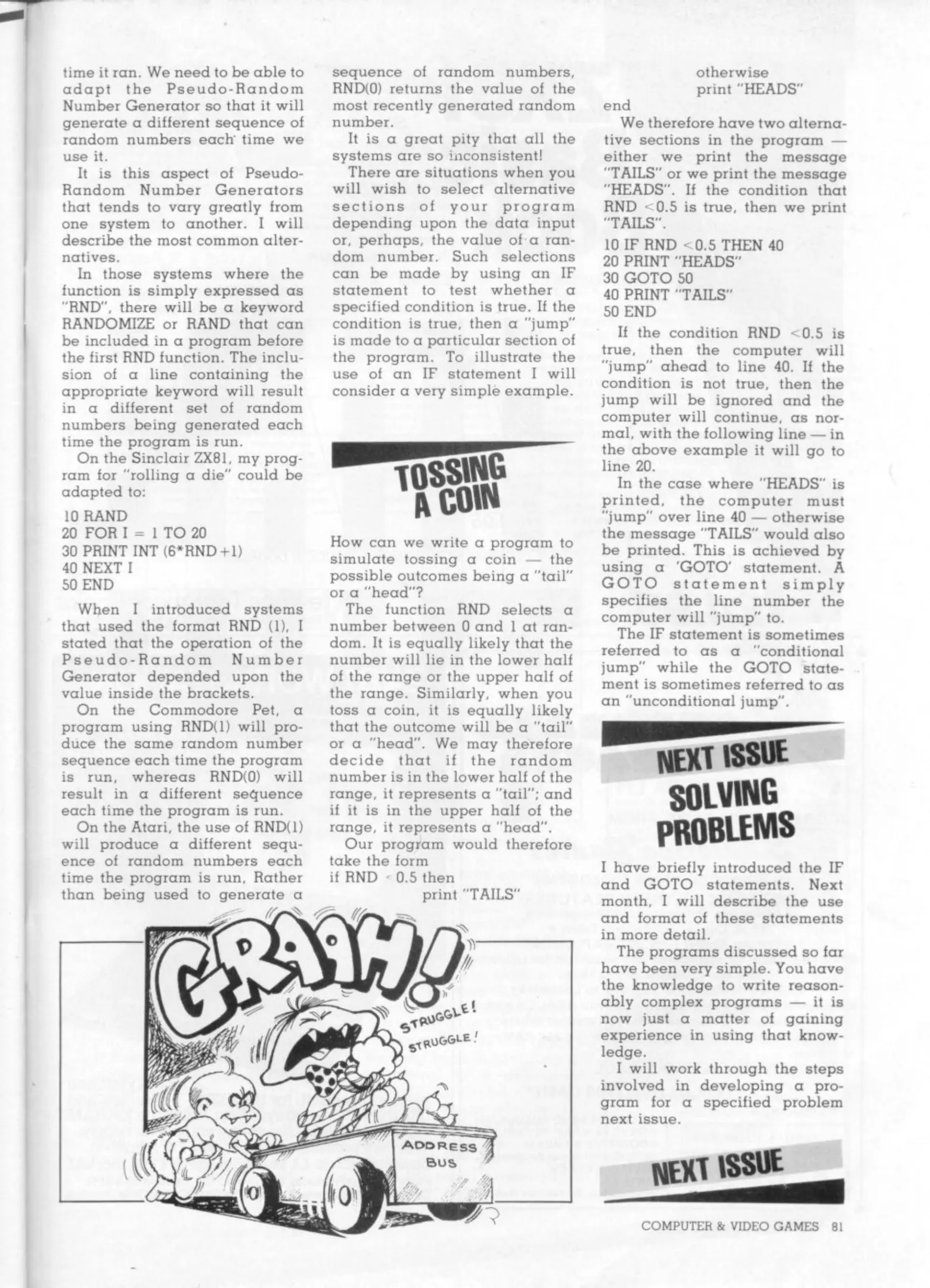 time it ran. We need to be able to adapt the Pseudo-Random Number Generator so that it will generate a different sequence of random numbers each time we use it.

It is this aspect of Pseudo-Random Number Generators that tends to vary greatly from one system to another. I will describe the most common alternatives.

In those systems where the function is simply expressed as "RND", there will be a keyword RANDOMIZE or RAND that can be included in a program before the first RND function. The inclusion of a line containing the appropriate keyword will result in a different set of random numbers being generated each time the program is run.

On the Sinclair ZX81, my program for "rolling a die" could be adapted to:

10 RAND
20 FOR I = 1 TO 20
30 PRINT INT (6*RND+1)
40 NEXT I
50 END

When I introduced systems that used the format RND (1), I stated that the operation of the Pseudo-Random Number Generator depended upon the value inside the brackets.

On the Commodore Pet, a program using RND(1) will produce the same random number sequence each time the program is run, whereas RND(0) will result in a different sequence each time the program is run.

On the Atari, the use of RND(1) will produce a different sequence of random numbers each time the program is run, Rather than being used to generate a sequence of random numbers, RND(0) returns the value of the most recently generated random number.

It is a great pity that all the systems are so inconsistent!

There are situations when you will wish to select alternative sections of your program depending upon the data input or, perhaps, the value of a random number. Such selections can be made by using an IF statement to test whether a specified condition is true. If the condition is true, then a "jump" is made to a particular section of the program. To illustrate the use of an IF statement I will consider a very simple example.

TOSSING A COIN

How can we write a program to simulate tossing a coin — the possible outcomes being a "tail" or a "head"?

The function RND selects a number between 0 and 1 at random. It is equally likely that the number will lie in the lower half of the range or the upper half of the range. Similarly, when you toss a coin, it is equally likely that the outcome will be a "tail" or a "head". We may therefore decide that if the random number is in the lower half of the range, it represents a "tail"; and if it is in the upper half of the range, it represents a "head".

Our program would therefore take the form
if RND < 0.5 then
print "TAILS"
otherwise
print "HEADS"
end

We therefore have two alternative sections in the program — either we print the message "TAILS" or we print the message "HEADS". If the condition that RND <0.5 is true, then we print "TAILS".

10 IF RND <0.5 THEN 40
20 PRINT "HEADS"
30 GOTO 50
40 PRINT "TAILS"
50 END

If the condition RND <0.5 is true, then the computer will "jump" ahead to line 40. If the condition is not true, then the jump will be ignored and the computer will continue, as normal, with the following line — in the above example it will go to line 20.

In the case where "HEADS" is printed, the computer must "jump" over line 40 — otherwise the message "TAILS" would also be printed. This is achieved by using a 'GOTO' statement. A GOTO statement simply specifies the line number the computer will "jump" to.

The IF statement is sometimes referred to as a "conditional jump" while the GOTO statement is sometimes referred to as an "unconditional jump".

NEXT ISSUE
SOLVING PROBLEMS

I have briefly introduced the IF and GOTO statements. Next month, I will describe the use and format of these statements in more detail.

The programs discussed so far have been very simple. You have the knowledge to write reasonably complex programs — it is now just a matter of gaining experience in using that knowledge.

I will work through the steps involved in developing a program for a specified problem next issue.

NEXT ISSUE

GRAAH!
STRUGGLE!
STRUGGLE!
ADDRESS BUS

COMPUTER & VIDEO GAMES 81